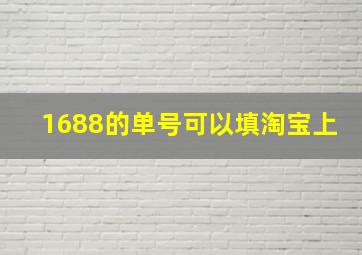 1688的单号可以填淘宝上